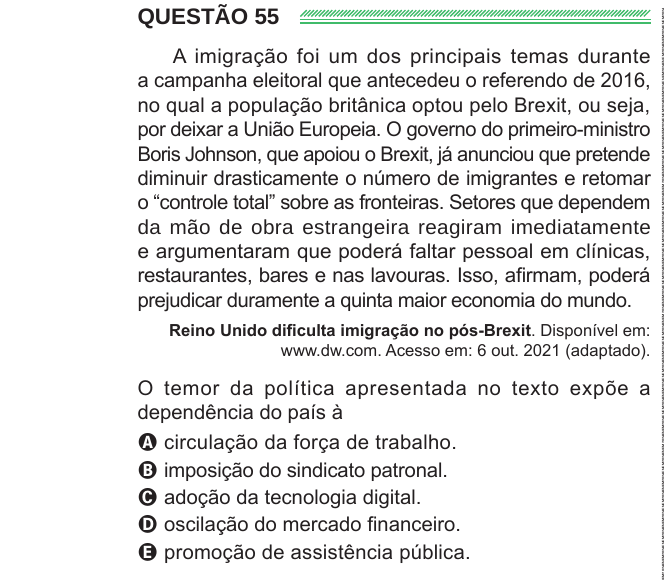 QUESTÃO 55

A imigração foi um dos principais temas durante a campanha eleitoral que antecedeu o referendo de 2016, no qual a população britânica optou pelo Brexit, ou seja, por deixar a União Europeia. O governo do primeiro-ministro Boris Johnson, que apoiou o Brexit, já anunciou que pretende diminuir drasticamente o número de imigrantes e retomar o “controle total” sobre as fronteiras. Setores que dependem da mão de obra estrangeira reagiram imediatamente e argumentaram que poderá faltar pessoal em clínicas, restaurantes, bares e nas lavouras. Isso, afirmam, poderá prejudicar duramente a quinta maior economia do mundo.

Reino Unido dificulta imigração no pós-Brexit. Disponível em: www.dw.com. Acesso em: 6 out. 2021 (adaptado).

O temor da política apresentada no texto expõe a dependência do país à

A circulação da força de trabalho.
B imposição do sindicato patronal.
C adoção da tecnologia digital.
D oscilação do mercado financeiro.
E promoção de assistência pública.